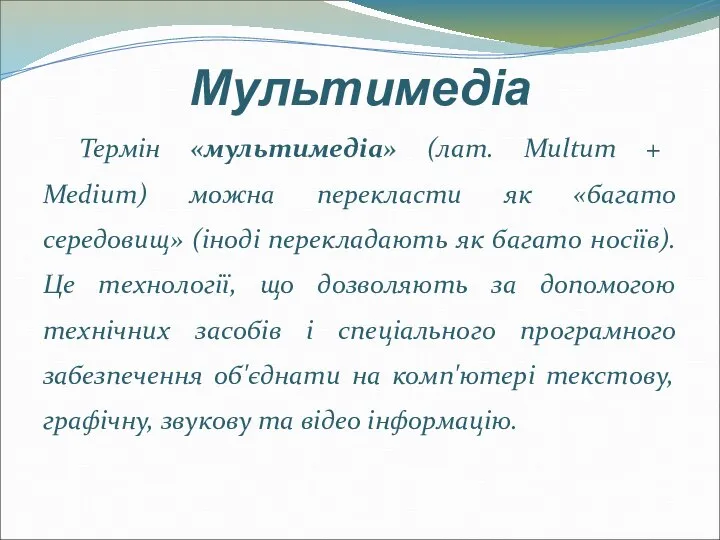 Мультимедіа

Термін «мультимедіа» (лат. Multum + Medium) можна перекласти як «багато середовищ» (іноді перекладають як багато носіїв). Це технології, що дозволяють за допомогою технічних засобів і спеціального програмного забезпечення об'єднати на комп'ютері текстову, графічну, звукову та відео інформацію.